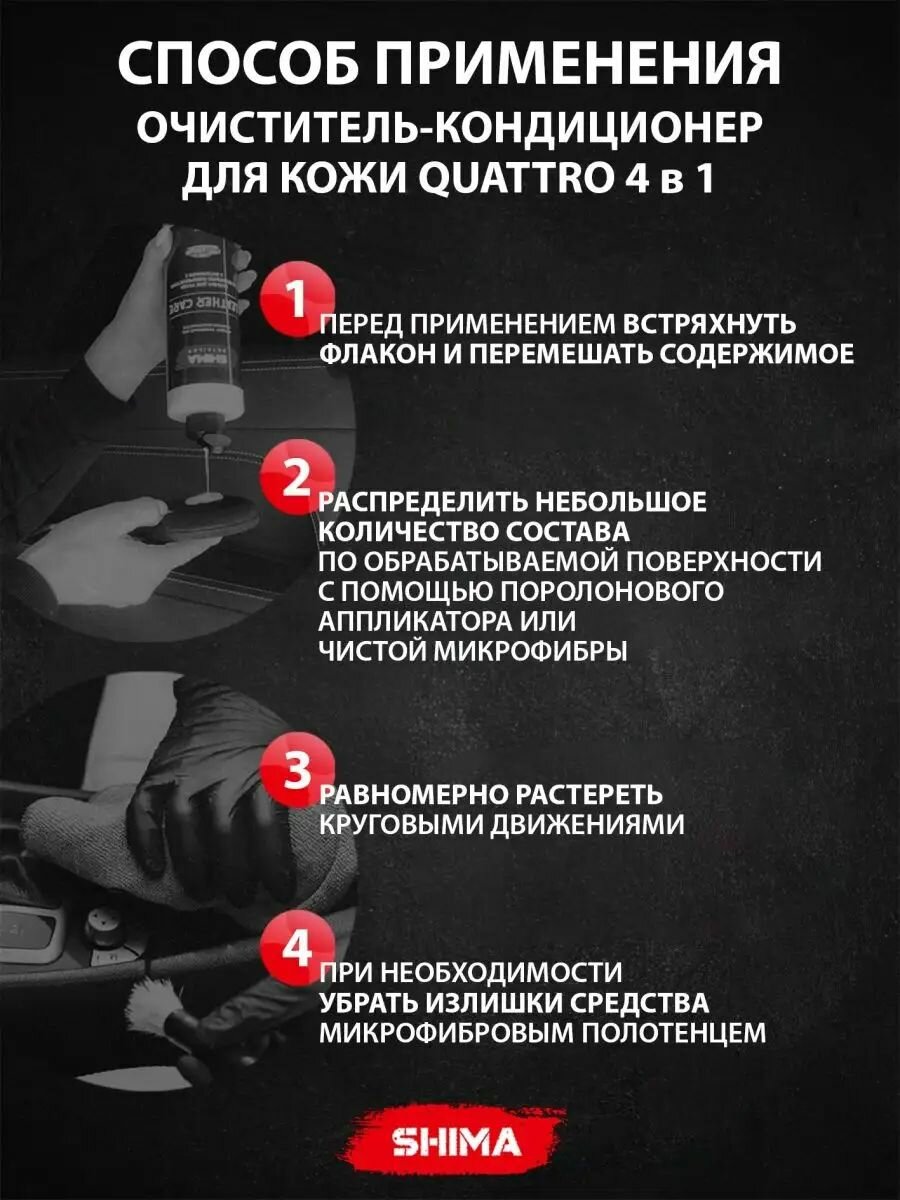 СПОСОБ ПРИМЕНЕНИЯ
ОЧИСТИТЕЛЬ-КОНДИЦИОНЕР ДЛЯ КОЖИ QUATTRO 4 в 1

LEATHER CARE
SHIMA

1
ПЕРЕД ПРИМЕНЕНИЕМ ВСТРЯХНУТЬ ФЛАКОН И ПЕРЕМЕШАТЬ СОДЕРЖИМОЕ

2
РАСПРЕДЕЛИТЬ НЕБОЛЬШОЕ КОЛИЧЕСТВО СОСТАВА ПО ОБРАБАТЫВАЕМОЙ ПОВЕРХНОСТИ С ПОМОЩЬЮ ПОРОЛОНОВОГО АППЛИКАТОРА ИЛИ ЧИСТОЙ МИКРОФИБРЫ

3
РАВНОМЕРНО РАСТЕРЕТЬ КРУГОВЫМИ ДВИЖЕНИЯМИ

4
ПРИ НЕОБХОДИМОСТИ УБРАТЬ ИЗЛИШКИ СРЕДСТВА МИКРОФИБРОВЫМ ПОЛОТЕНЦЕМ

SHIMA